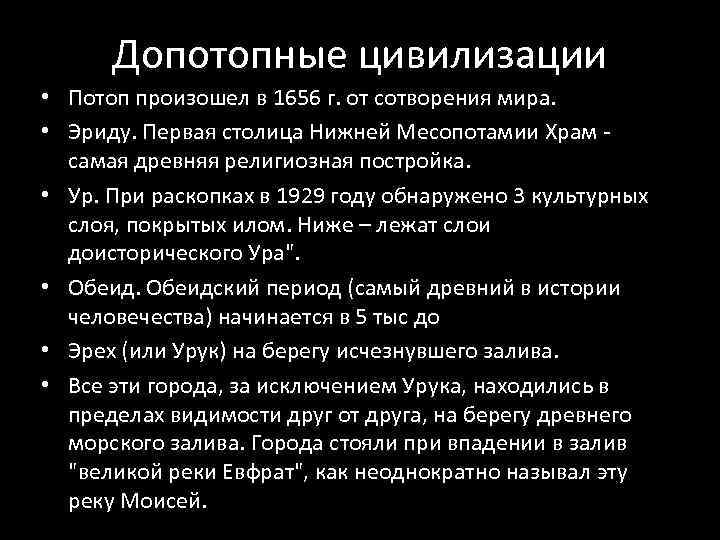 Допотопные цивилизации

• Потоп произошел в 1656 г. от сотворения мира.

• Эриду. Первая столица Нижней Месопотамии Храм - самая древняя религиозная постройка.

• Ур. При раскопках в 1929 году обнаружено 3 культурных слоя, покрытых илом. Ниже – лежат слои доисторического Ура".

• Обеид. Обеидский период (самый древний в истории человечества) начинается в 5 тыс до

• Эрех (или Урук) на берегу исчезнувшего залива.

• Все эти города, за исключением Урука, находились в пределах видимости друг от друга, на берегу древнего морского залива. Города стояли при впадении в залив "великой реки Евфрат", как неоднократно называл эту реку Моисей.